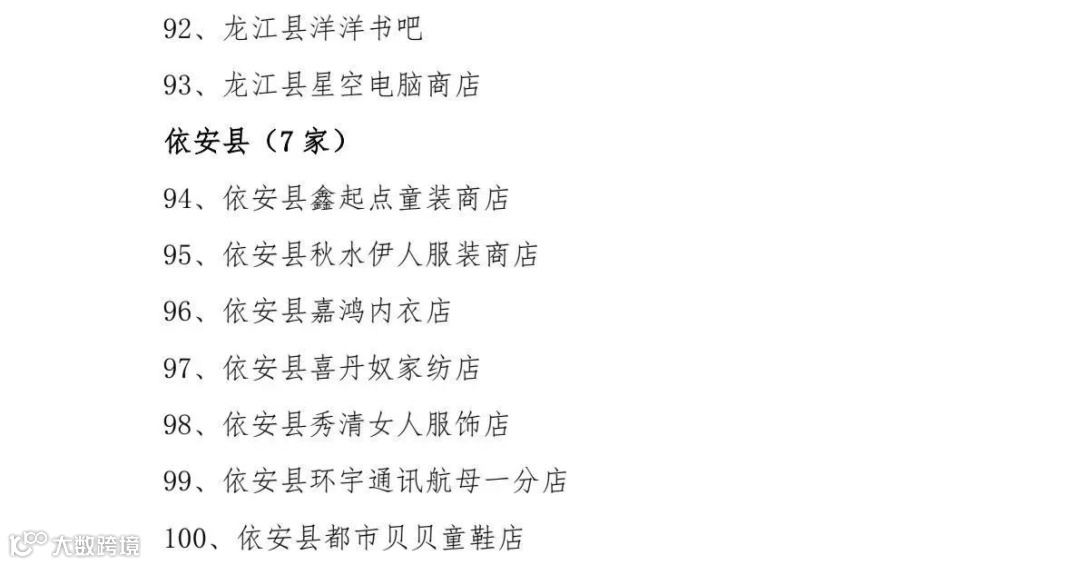 92、龙江县洋洋书吧

93、龙江县星空电脑商店

依安县（7家）

94、依安县鑫起点童装商店

95、依安县秋水伊人服装商店

96、依安县嘉鸿内衣店

97、依安县喜丹奴家纺店

98、依安县秀清女人服饰店

99、依安县环宇通讯航母一分店

100、依安县都市贝贝童鞋店

大数跨境